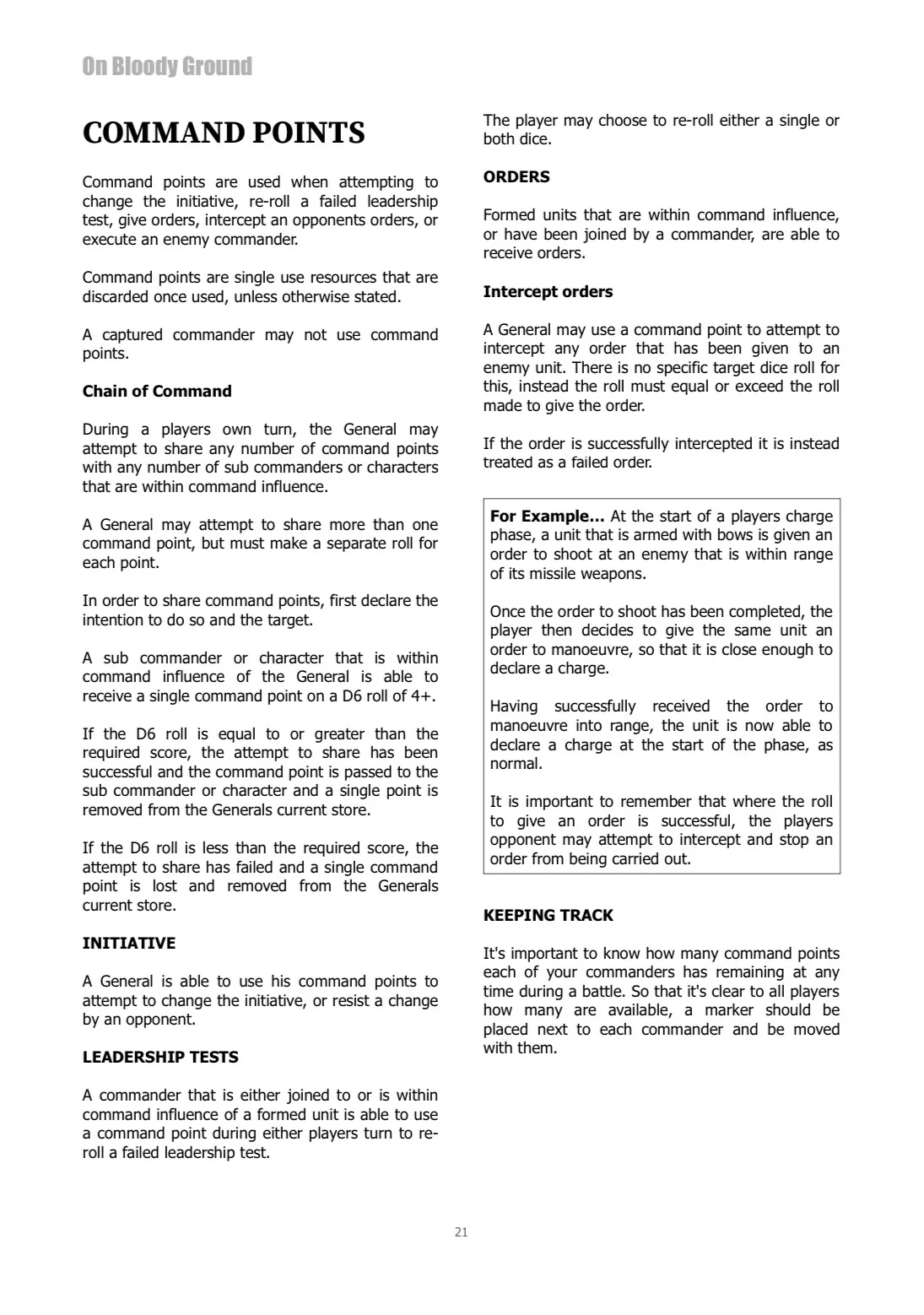 On Bloody Ground

COMMAND POINTS

Command points are used when attempting to change the initiative, re-roll a failed leadership test, give orders, intercept an opponents orders, or execute an enemy commander.

Command points are single use resources that are discarded once used, unless otherwise stated.

A captured commander may not use command points.

Chain of Command

During a players own turn, the General may attempt to share any number of command points with any number of sub commanders or characters that are within command influence.

A General may attempt to share more than one command point, but must make a separate roll for each point.

In order to share command points, first declare the intention to do so and the target.

A sub commander or character that is within command influence of the General is able to receive a single command point on a D6 roll of 4+.

If the D6 roll is equal to or greater than the required score, the attempt to share has been successful and the command point is passed to the sub commander or character and a single point is removed from the Generals current store.

If the D6 roll is less than the required score, the attempt to share has failed and a single command point is lost and removed from the Generals current store.

INITIATIVE

A General is able to use his command points to attempt to change the initiative, or resist a change by an opponent.

LEADERSHIP TESTS

A commander that is either joined to or is within command influence of a formed unit is able to use a command point during either players turn to re-roll a failed leadership test.

The player may choose to re-roll either a single or both dice.

ORDERS

Formed units that are within command influence, or have been joined by a commander, are able to receive orders.

Intercept orders

A General may use a command point to attempt to intercept any order that has been given to an enemy unit. There is no specific target dice roll for this, instead the roll must equal or exceed the roll made to give the order.

If the order is successfully intercepted it is instead treated as a failed order.

For Example... At the start of a players charge phase, a unit that is armed with bows is given an order to shoot at an enemy that is within range of its missile weapons.

Once the order to shoot has been completed, the player then decides to give the same unit an order to manoeuvre, so that it is close enough to declare a charge.

Having successfully received the order to manoeuvre into range, the unit is now able to declare a charge at the start of the phase, as normal.

It is important to remember that where the roll to give an order is successful, the players opponent may attempt to intercept and stop an order from being carried out.

KEEPING TRACK

It's important to know how many command points each of your commanders has remaining at any time during a battle. So that it's clear to all players how many are available, a marker should be placed next to each commander and be moved with them.

21